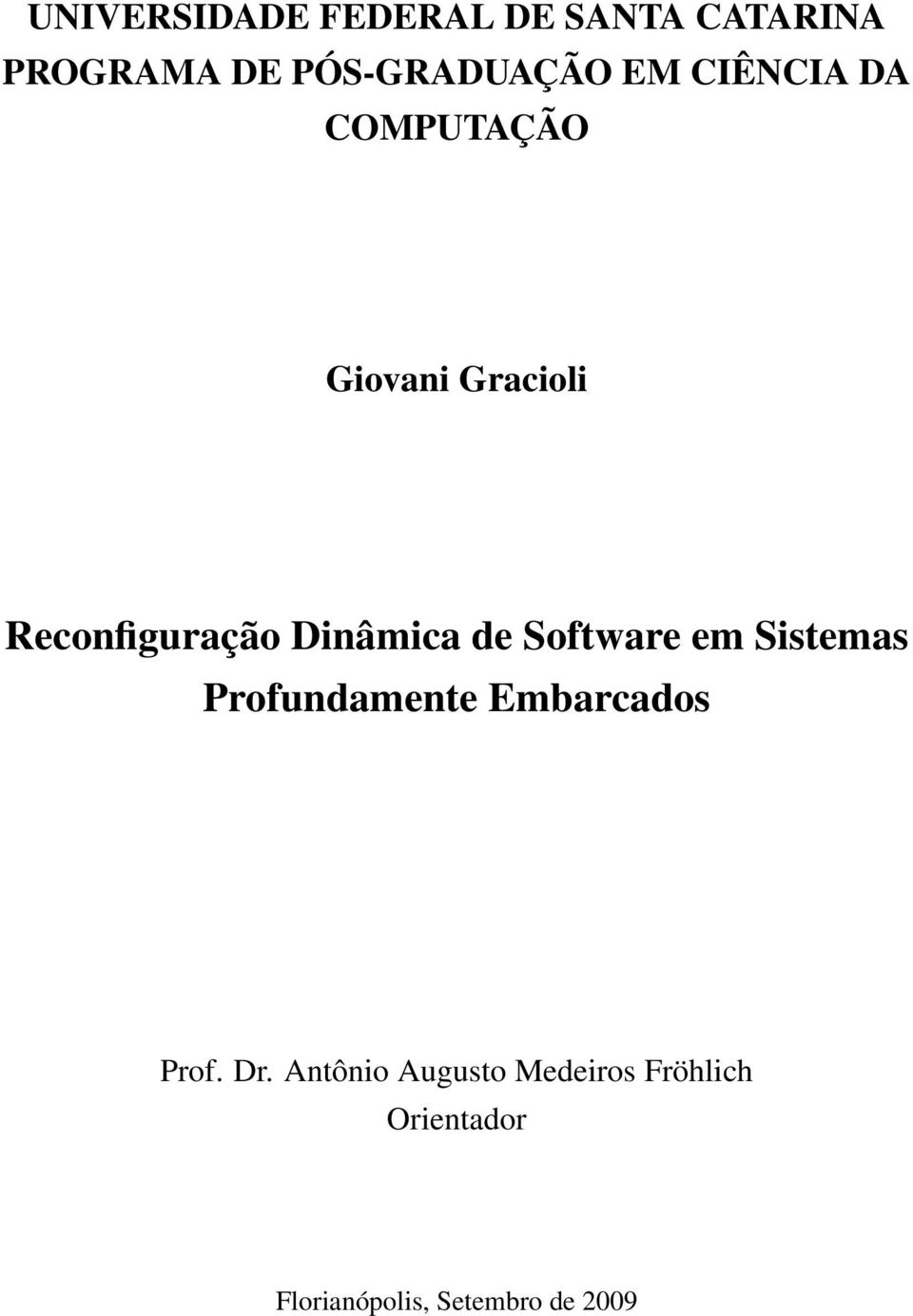 UNIVERSIDADE FEDERAL DE SANTA CATARINA
PROGRAMA DE PÓS-GRADUAÇÃO EM CIÊNCIA DA COMPUTAÇÃO

Giovani Gracioli

Reconfiguração Dinâmica de Software em Sistemas Profundamente Embarcados

Prof. Dr. Antônio Augusto Medeiros Fröhlich
Orientador

Florianópolis, Setembro de 2009